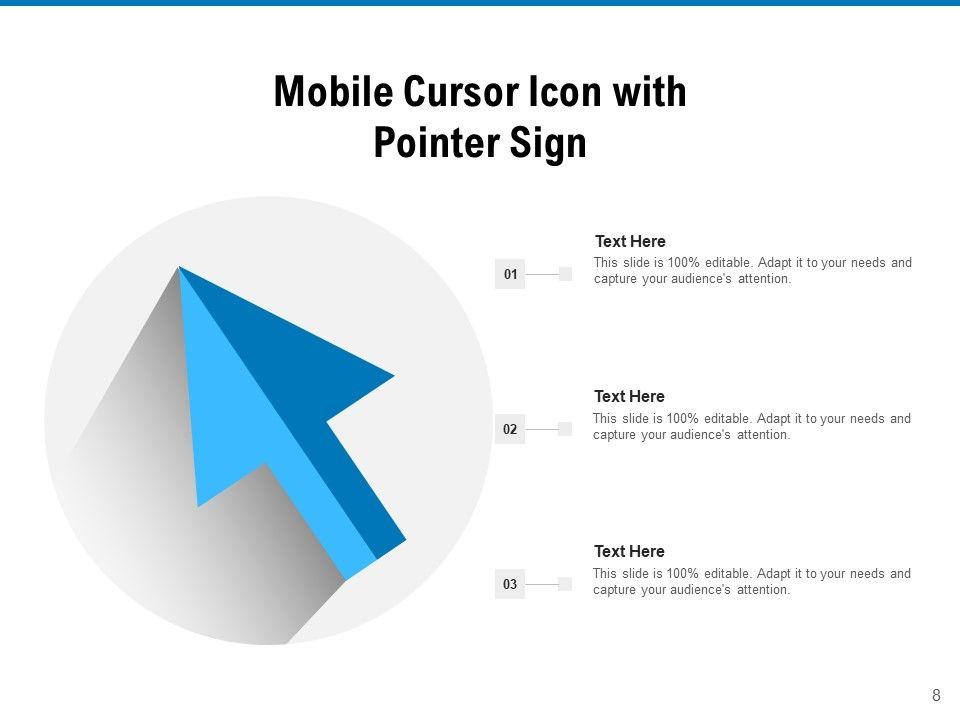 Mobile Cursor Icon with Pointer Sign

01

Text Here

This slide is 100% editable. Adapt it to your needs and capture your audience's attention.

02

Text Here

This slide is 100% editable. Adapt it to your needs and capture your audience's attention.

03

Text Here

This slide is 100% editable. Adapt it to your needs and capture your audience's attention.

8